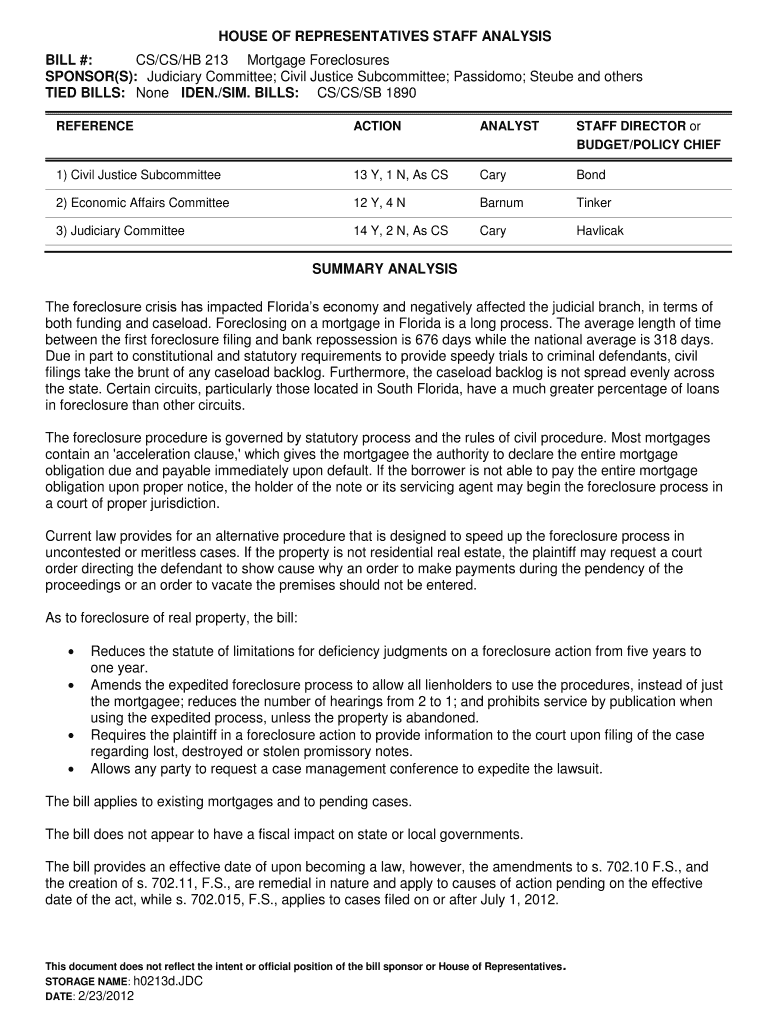 HOUSE OF REPRESENTATIVES STAFF ANALYSIS

BILL #: CS/CS/HB 213 Mortgage Foreclosures
SPONSOR(S): Judiciary Committee; Civil Justice Subcommittee; Passidomo; Steube and others
TIED BILLS: None IDEN./SIM. BILLS: CS/CS/SB 1890

| REFERENCE | ACTION | ANALYST | STAFF DIRECTOR or BUDGET/POLICY CHIEF |
|---|---|---|---|
| 1) Civil Justice Subcommittee | 13 Y, 1 N, As CS | Cary | Bond |
| 2) Economic Affairs Committee | 12 Y, 4 N | Barnum | Tinker |
| 3) Judiciary Committee | 14 Y, 2 N, As CS | Cary | Havlicak |

SUMMARY ANALYSIS

The foreclosure crisis has impacted Florida's economy and negatively affected the judicial branch, in terms of both funding and caseload. Foreclosing on a mortgage in Florida is a long process. The average length of time between the first foreclosure filing and bank repossession is 676 days while the national average is 318 days. Due in part to constitutional and statutory requirements to provide speedy trials to criminal defendants, civil filings take the brunt of any caseload backlog. Furthermore, the caseload backlog is not spread evenly across the state. Certain circuits, particularly those located in South Florida, have a much greater percentage of loans in foreclosure than other circuits.

The foreclosure procedure is governed by statutory process and the rules of civil procedure. Most mortgages contain an 'acceleration clause,' which gives the mortgagee the authority to declare the entire mortgage obligation due and payable immediately upon default. If the borrower is not able to pay the entire mortgage obligation upon proper notice, the holder of the note or its servicing agent may begin the foreclosure process in a court of proper jurisdiction.

Current law provides for an alternative procedure that is designed to speed up the foreclosure process in uncontested or meritless cases. If the property is not residential real estate, the plaintiff may request a court order directing the defendant to show cause why an order to make payments during the pendency of the proceedings or an order to vacate the premises should not be entered.

As to foreclosure of real property, the bill:

• Reduces the statute of limitations for deficiency judgments on a foreclosure action from five years to one year.
• Amends the expedited foreclosure process to allow all lienholders to use the procedures, instead of just the mortgagee; reduces the number of hearings from 2 to 1; and prohibits service by publication when using the expedited process, unless the property is abandoned.
• Requires the plaintiff in a foreclosure action to provide information to the court upon filing of the case regarding lost, destroyed or stolen promissory notes.
• Allows any party to request a case management conference to expedite the lawsuit.

The bill applies to existing mortgages and to pending cases.

The bill does not appear to have a fiscal impact on state or local governments.

The bill provides an effective date of upon becoming a law, however, the amendments to s. 702.10 F.S., and the creation of s. 702.11, F.S., are remedial in nature and apply to causes of action pending on the effective date of the act, while s. 702.015, F.S., applies to cases filed on or after July 1, 2012.

This document does not reflect the intent or official position of the bill sponsor or House of Representatives.
STORAGE NAME: h0213d.JDC
DATE: 2/23/2012